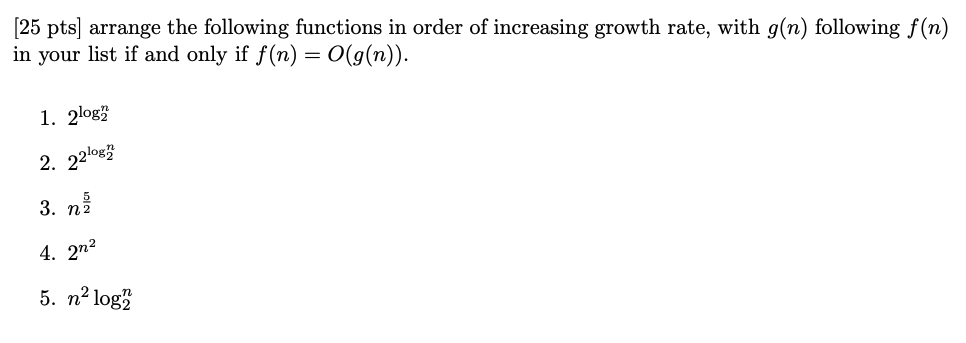 [25 pts] arrange the following functions in order of increasing growth rate, with $g(n)$ following $f(n)$ in your list if and only if $f(n) = O(g(n))$.

1. $2^{\log_2^n}$
2. $2^{2^{\log_2^n}}$
3. $n^{\frac{5}{2}}$
4. $2^{n^2}$
5. $n^2 \log_2^n$